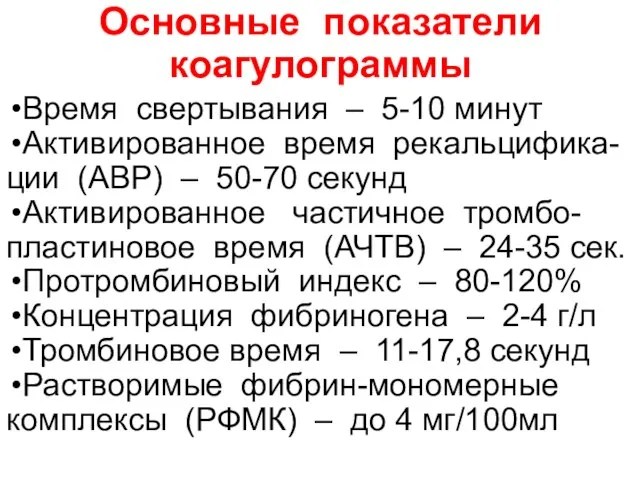 Основные показатели коагулограммы

•Время свертывания – 5-10 минут
•Активированное время рекальцификации (АВР) – 50-70 секунд
•Активированное частичное тромбопластиновое время (АЧТВ) – 24-35 сек.
•Протромбиновый индекс – 80-120%
•Концентрация фибриногена – 2-4 г/л
•Тромбиновое время – 11-17,8 секунд
•Растворимые фибрин-мономерные комплексы (РФМК) – до 4 мг/100мл